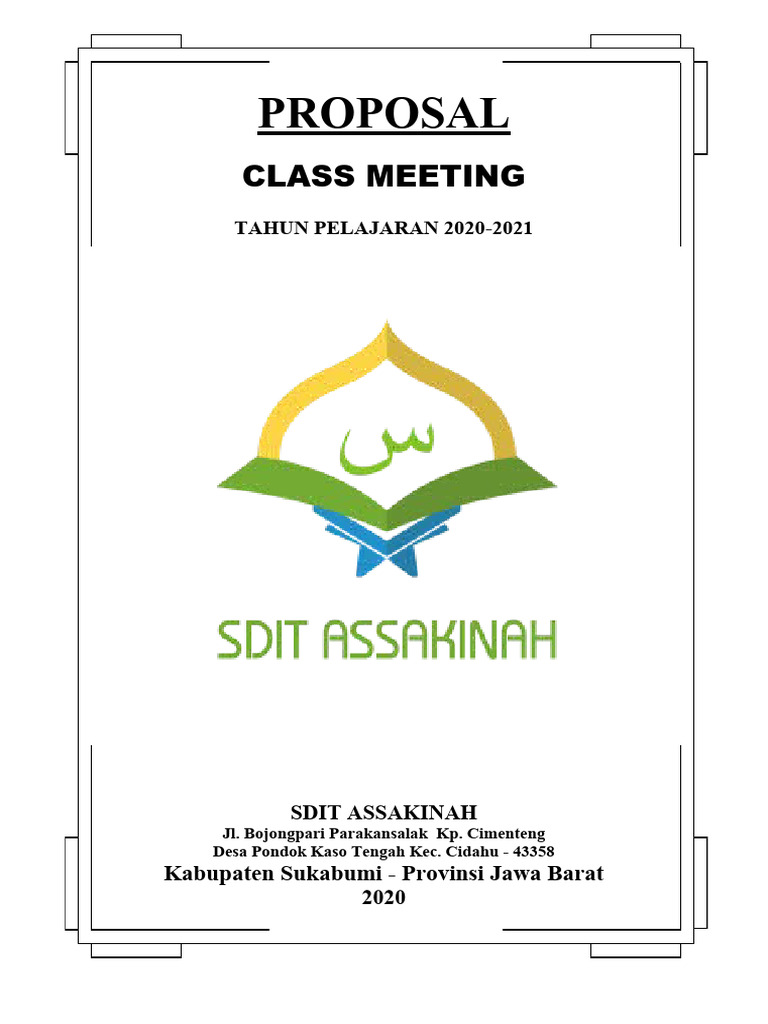 PROPOSAL

CLASS MEETING

TAHUN PELAJARAN 2020-2021

س

SDIT ASSAKINAH

SDIT ASSAKINAH

Jl. Bojongpari Parakansalak Kp. Cimenteng

Desa Pondok Kaso Tengah Kec. Cidahu - 43358

Kabupaten Sukabumi - Provinsi Jawa Barat

2020